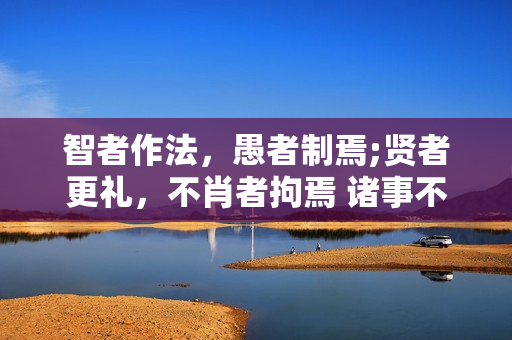 智者作法，愚者制焉;贤者更礼，不肖者拘焉 诸事不